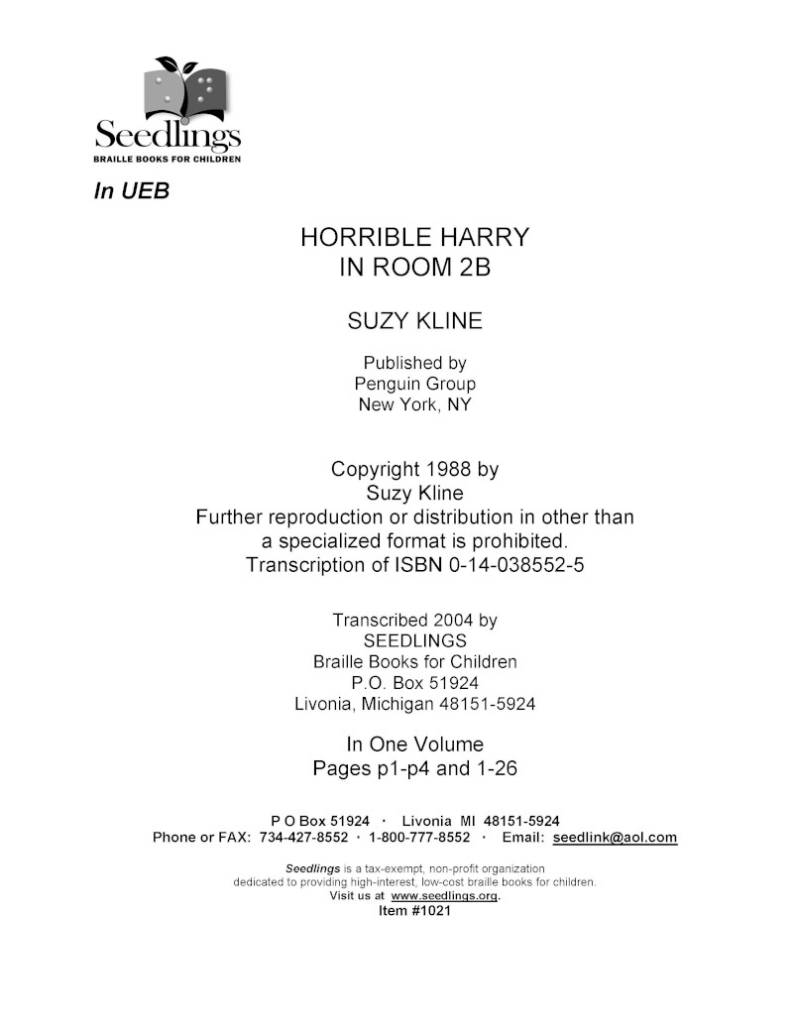 Seedlings
BRAILLE BOOKS FOR CHILDREN

In UEB

HORRIBLE HARRY
IN ROOM 2B

SUZY KLINE

Published by
Penguin Group
New York, NY

Copyright 1988 by
Suzy Kline
Further reproduction or distribution in other than a specialized format is prohibited.
Transcription of ISBN 0-14-038552-5

Transcribed 2004 by
SEEDLINGS
Braille Books for Children
P.O. Box 51924
Livonia, Michigan 48151-5924

In One Volume
Pages p1-p4 and 1-26

P O Box 51924 · Livonia MI 48151-5924
Phone or FAX: 734-427-8552 · 1-800-777-8552 · Email: seedlink@aol.com

Seedlings is a tax-exempt, non-profit organization dedicated to providing high-interest, low-cost braille books for children.
Visit us at www.seedlings.org.
Item #1021